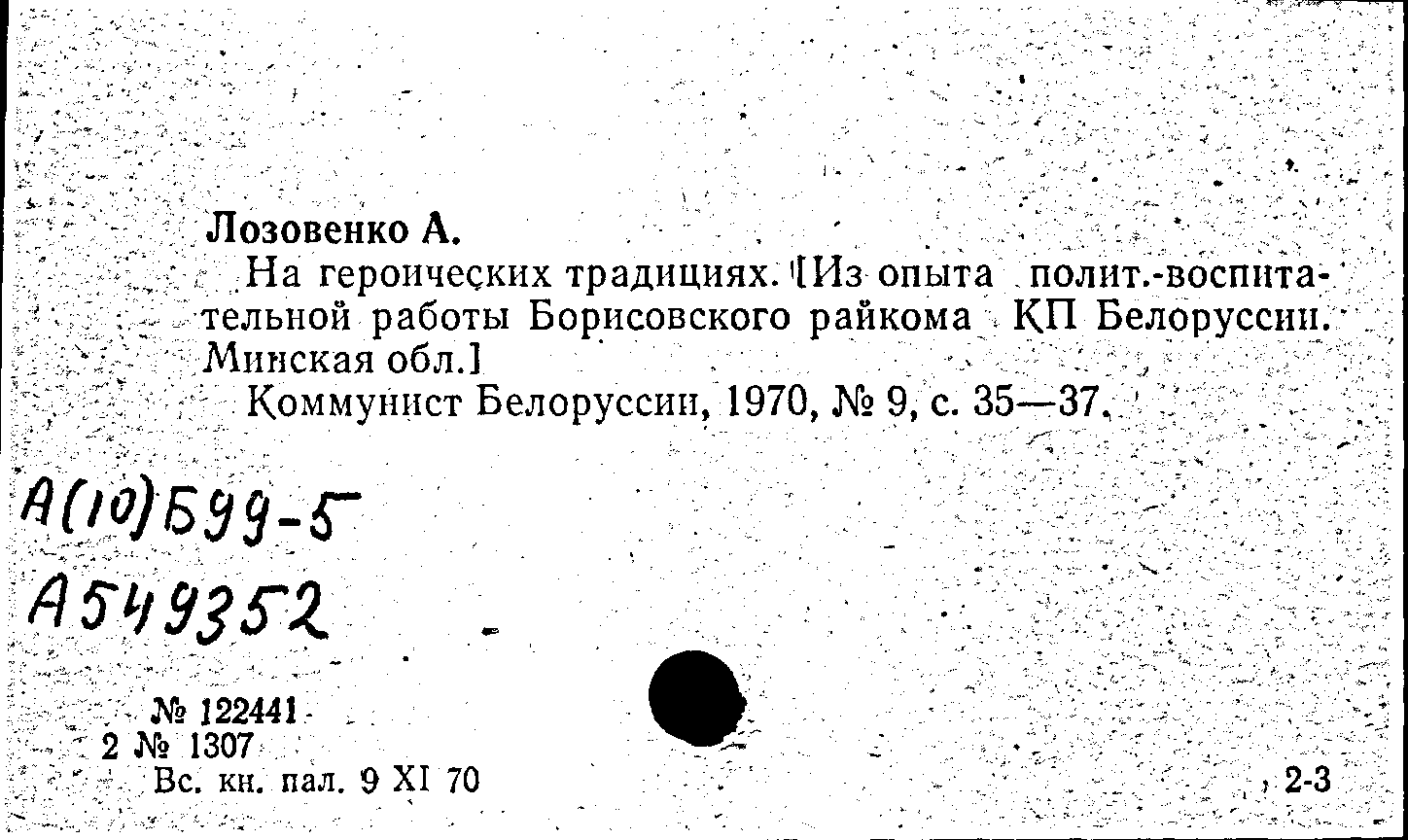 Лозовенко А.

На героических традициях. [Из опыта полит.-воспитательной работы Борисовского райкома КП Белоруссии. Минская обл.]

Коммунист Белоруссии, 1970, № 9, с. 35—37.

А(10)Б99-5

А549352

№ 122441
2 № 1307
Вс. кн. пал. 9 XI 70

2-3